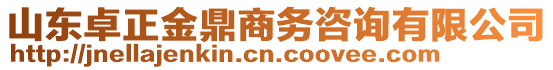 山东卓正金鼎商务咨询有限公司
http://jnellajenkin.cn.coovee.com